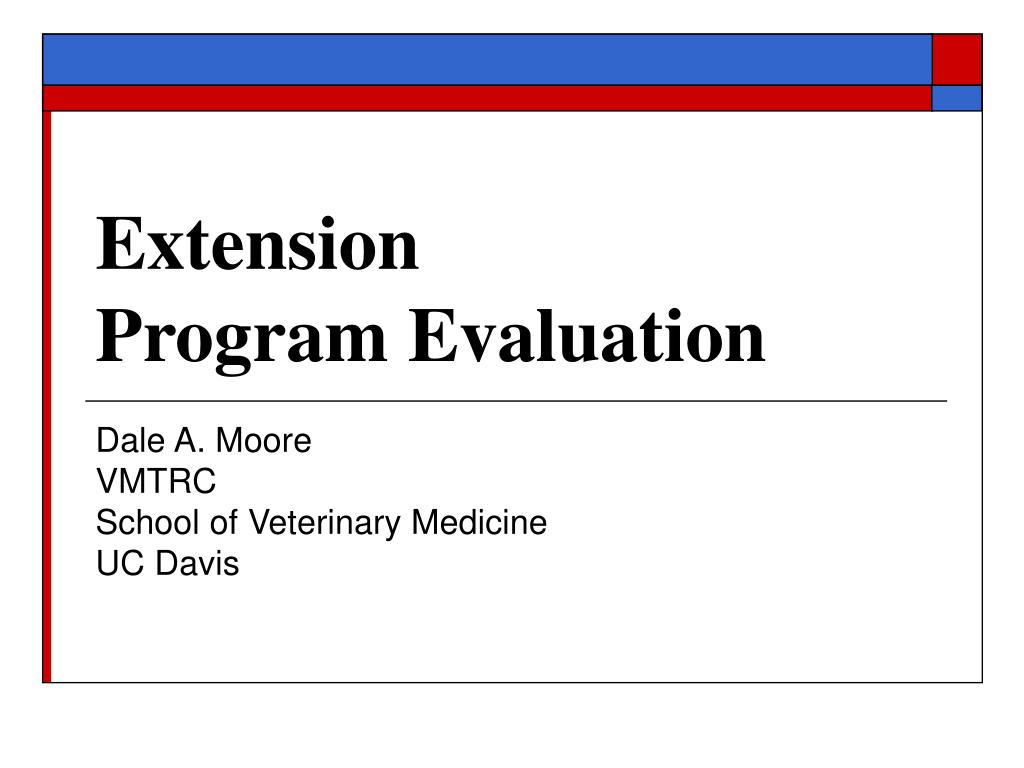 Extension
Program Evaluation

Dale A. Moore
VMTRC
School of Veterinary Medicine
UC Davis